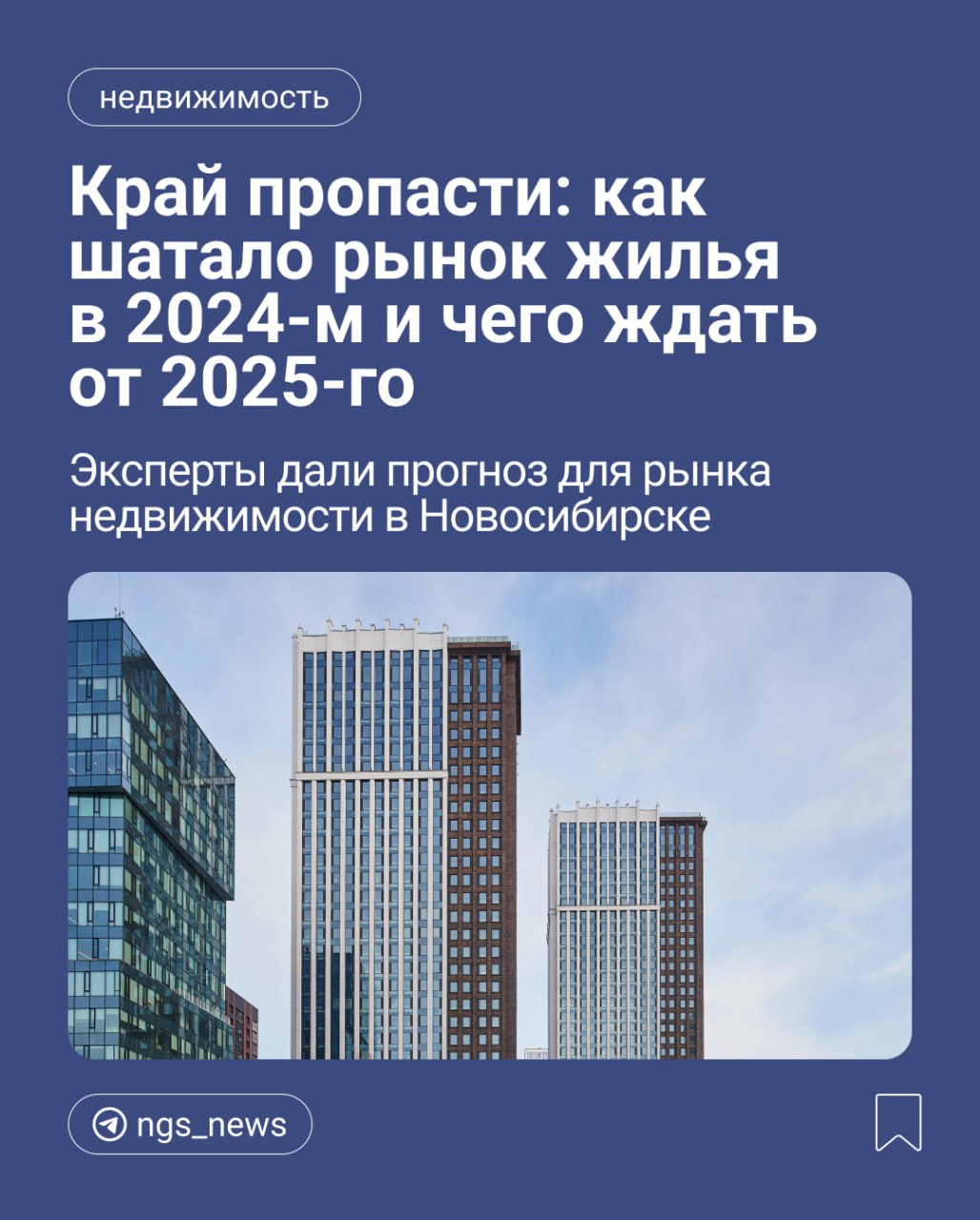 недвижимость

Край пропасти: как шатало рынок жилья в 2024-м и чего ждать от 2025-го

Эксперты дали прогноз для рынка недвижимости в Новосибирске

ngs_news